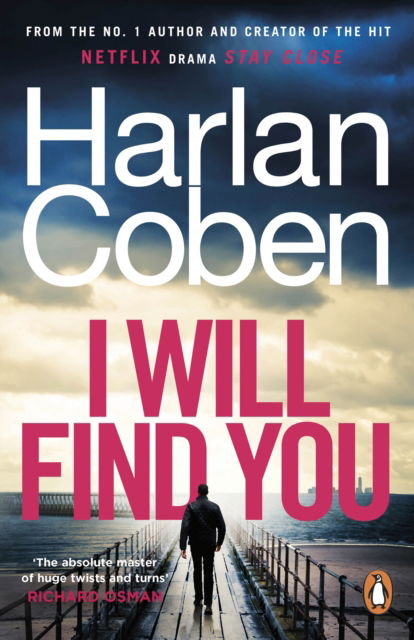 FROM THE NO. 1 AUTHOR AND CREATOR OF THE HIT
NETFLIX DRAMA STAY CLOSE

Harlan Coben

I WILL FIND YOU

'The absolute master of huge twists and turns'
RICHARD OSMAN